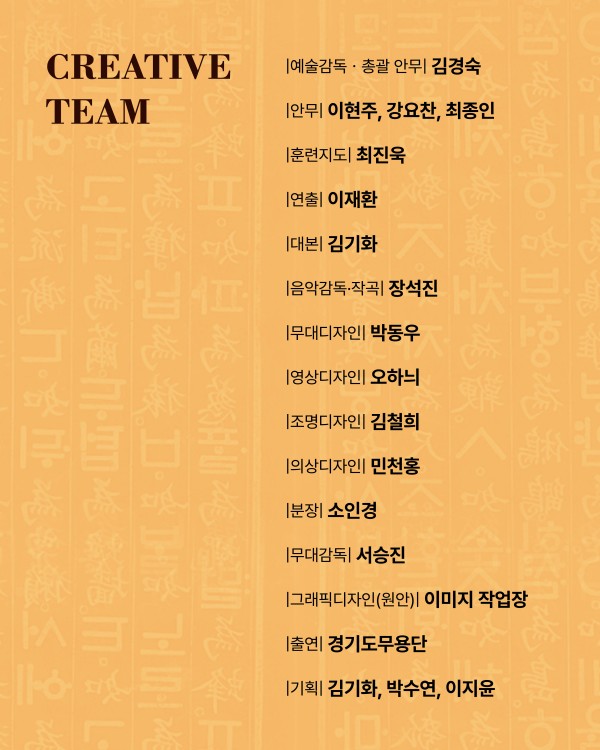 CREATIVE TEAM

|예술감독 · 총괄 안무| 김경숙

|안무| 이현주, 강요찬, 최종인

|훈련지도| 최진욱

|연출| 이재환

|대본| 김기화

|음악감독·작곡| 장석진

|무대디자인| 박동우

|영상디자인| 오하늬

|조명디자인| 김철희

|의상디자인| 민천홍

|분장| 소인경

|무대감독| 서승진

|그래픽디자인(원안)| 이미지 작업장

|출연| 경기도무용단

|기획| 김기화, 박수연, 이지윤